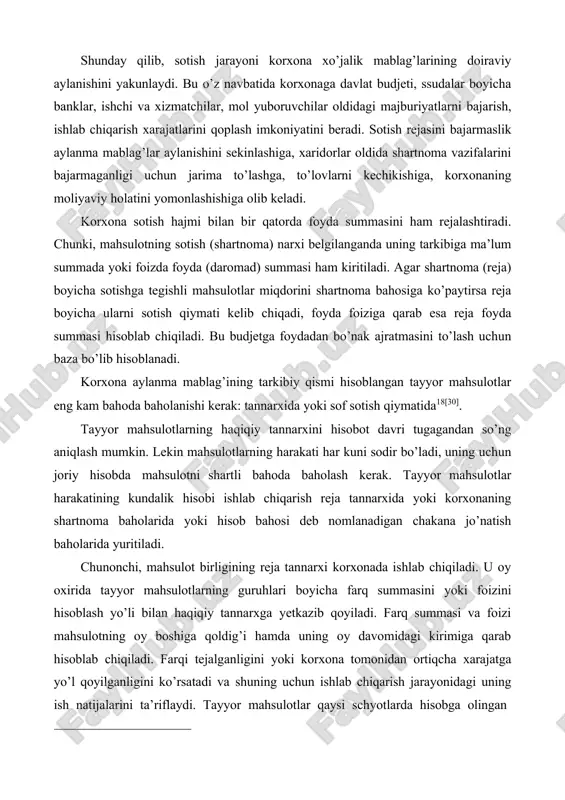 Shunday qilib, sotish jarayoni korxona xo'jalik mablag'larining doiraviy aylanishini yakunlaydi. Bu o'z navbatida korxonaga davlat budjeti, ssudalar boyicha banklar, ishchi va xizmatchilar, mol yuboruvchilar oldidagi majburiyatlarni bajarish, ishlab chiqarish xarajatlarini qoplash imkoniyatini beradi. Sotish rejasini bajarmaslik aylanma mablag'lar aylanishini sekinlashiga, xaridorlar oldida shartnoma vazifalarini bajarmaganligi uchun jarima to'lashga, to'lovlarni kechikishiga, korxonaning moliyaviy holatini yomonlashishiga olib keladi.

Korxona sotish hajmi bilan bir qatorda foyda summasini ham rejalashtiradi. Chunki, mahsulotning sotish (shartnoma) narxi belgilanganda uning tarkibiga ma'lum summada yoki foizda foyda (daromad) summasi ham kiritiladi. Agar shartnoma (reja) boyicha sotishga tegishli mahsulotlar miqdorini shartnoma bahosiga ko'paytirsa reja boyicha ularni sotish qiymati kelib chiqadi, foyda foiziga qarab esa reja foyda summasi hisoblab chiqiladi. Bu budjetga foydadan bo'nak ajratmasini to'lash uchun baza bo'lib hisoblanadi.

Korxona aylanma mablag'ining tarkibiy qismi hisoblangan tayyor mahsulotlar eng kam bahoda baholanishi kerak: tannarxida yoki sof sotish qiymatida$^{18[30]}$.

Tayyor mahsulotlarning haqiqiy tannarxini hisobot davri tugagandan so'ng aniqlash mumkin. Lekin mahsulotlarning harakati har kuni sodir bo'ladi, uning uchun joriy hisobda mahsulotni shartli bahoda baholash kerak. Tayyor mahsulotlar harakatining kundalik hisobi ishlab chiqarish reja tannarxida yoki korxonaning shartnoma baholarida yoki hisob bahosi deb nomlanadigan chakana jo'natish baholarida yuritiladi.

Chunonchi, mahsulot birligining reja tannarxi korxonada ishlab chiqiladi. U oy oxirida tayyor mahsulotlarning guruhlari boyicha farq summasini yoki foizini hisoblash yo'li bilan haqiqiy tannarxga yetkazib qoyiladi. Farq summasi va foizi mahsulotning oy boshiga qoldig'i hamda uning oy davomidagi kirimiga qarab hisoblab chiqiladi. Farqi tejalganligini yoki korxona tomonidan ortiqcha xarajatga yo'l qoyilganligini ko'rsatadi va shuning uchun ishlab chiqarish jarayonidagi uning ish natijalarini ta'riflaydi. Tayyor mahsulotlar qaysi schyotlarda hisobga olingan

FaylHub.uz